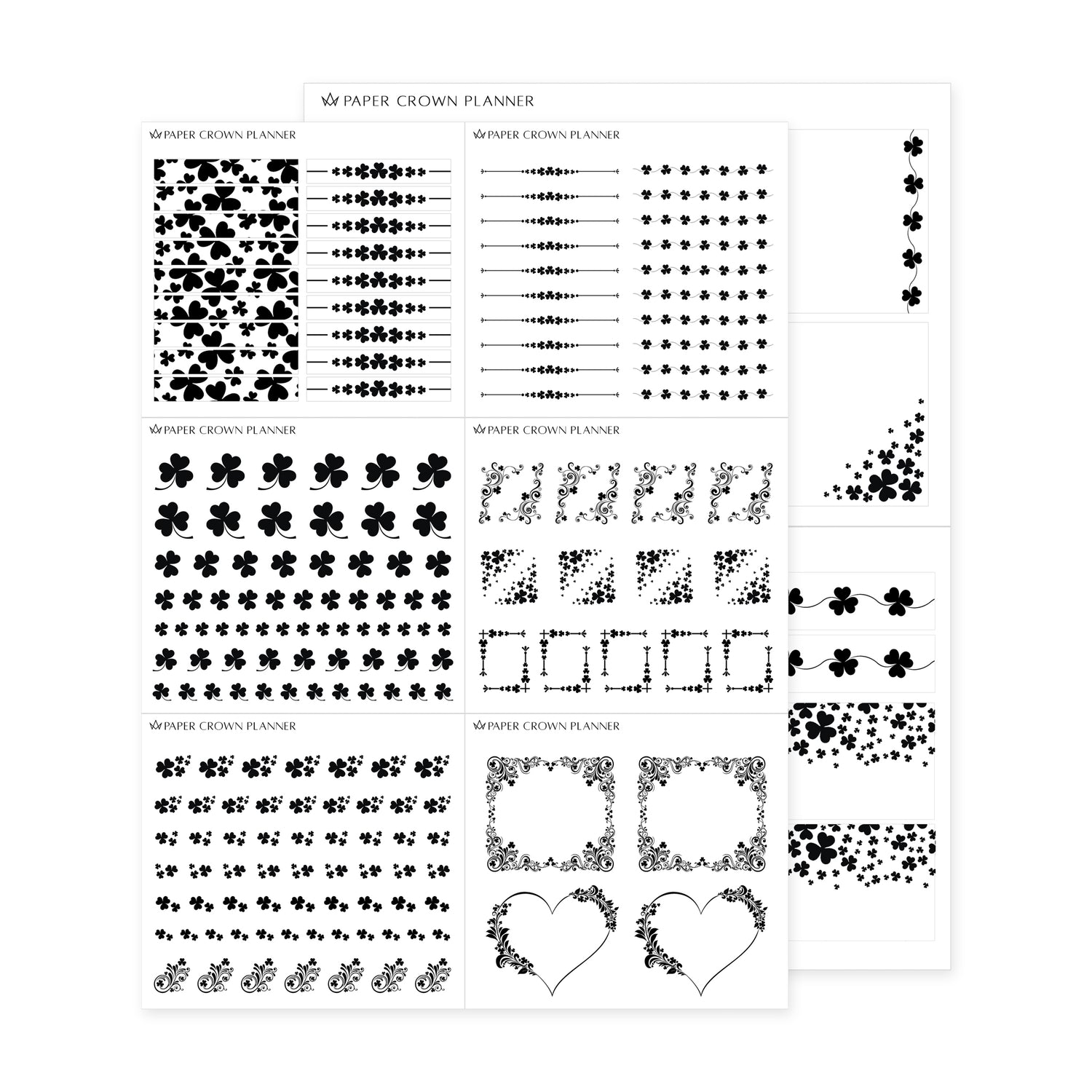 PAPER CROWN PLANNER

PAPER CROWN PLANNER

PAPER CROWN PLANNER

PAPER CROWN PLANNER

PAPER CROWN PLANNER

PAPER CROWN PLANNER

PAPER CROWN PLANNER